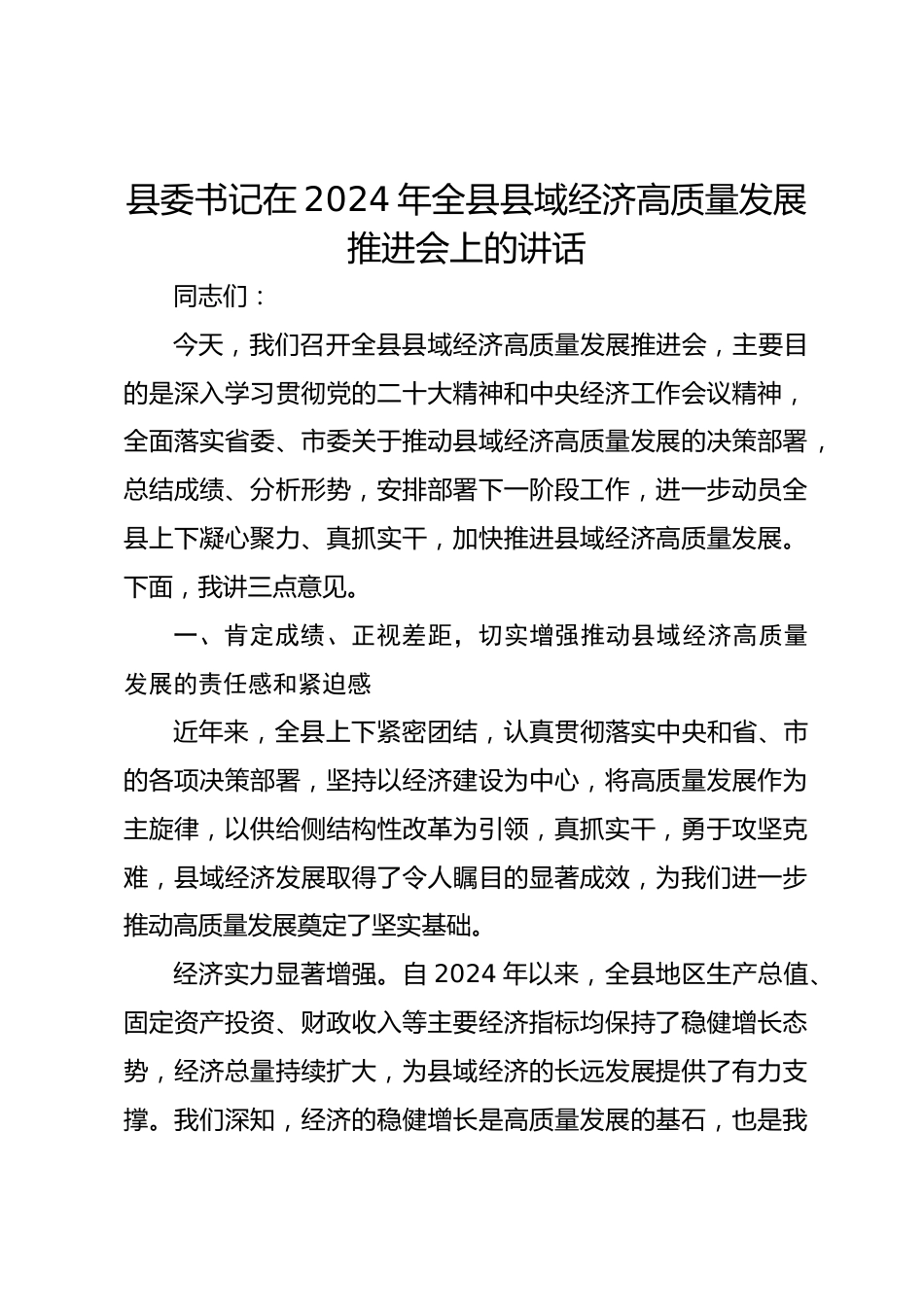 县委书记在 2024 年全县县域经济高质量发展推进会上的讲话

同志们：

今天，我们召开全县县域经济高质量发展推进会，主要目的是深入学习贯彻党的二十大精神和中央经济工作会议精神，全面落实省委、市委关于推动县域经济高质量发展的决策部署，总结成绩、分析形势，安排部署下一阶段工作，进一步动员全县上下凝心聚力、真抓实干，加快推进县域经济高质量发展。下面，我讲三点意见。

一、肯定成绩、正视差距，切实增强推动县域经济高质量发展的责任感和紧迫感

近年来，全县上下紧密团结，认真贯彻落实中央和省、市的各项决策部署，坚持以经济建设为中心，将高质量发展作为主旋律，以供给侧结构性改革为引领，真抓实干，勇于攻坚克难，县域经济发展取得了令人瞩目的显著成效，为我们进一步推动高质量发展奠定了坚实基础。

经济实力显著增强。自 2024 年以来，全县地区生产总值、固定资产投资、财政收入等主要经济指标均保持了稳健增长态势，经济总量持续扩大，为县域经济的长远发展提供了有力支撑。我们深知，经济的稳健增长是高质量发展的基石，也是我